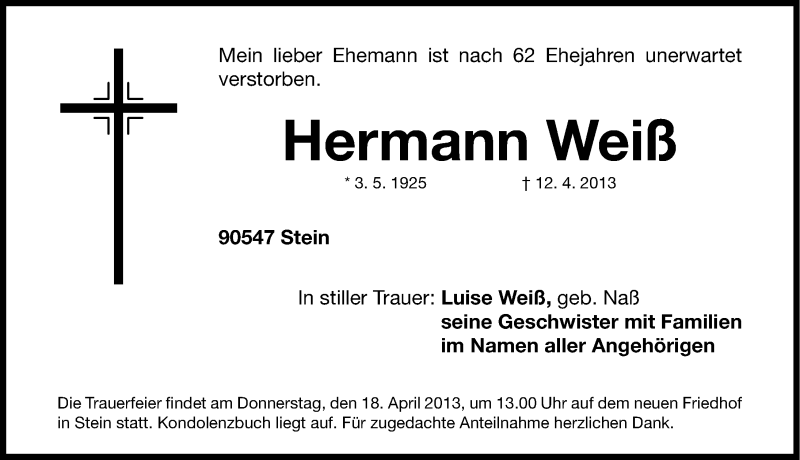 Mein lieber Ehemann ist nach 62 Ehejahren unerwartet verstorben.

Hermann Weiß

* 3. 5. 1925 † 12. 4. 2013

90547 Stein

In stiller Trauer: Luise Weiß, geb. Naß
seine Geschwister mit Familien
im Namen aller Angehörigen

Die Trauerfeier findet am Donnerstag, den 18. April 2013, um 13.00 Uhr auf dem neuen Friedhof in Stein statt. Kondolenzbuch liegt auf. Für zugedachte Anteilnahme herzlichen Dank.